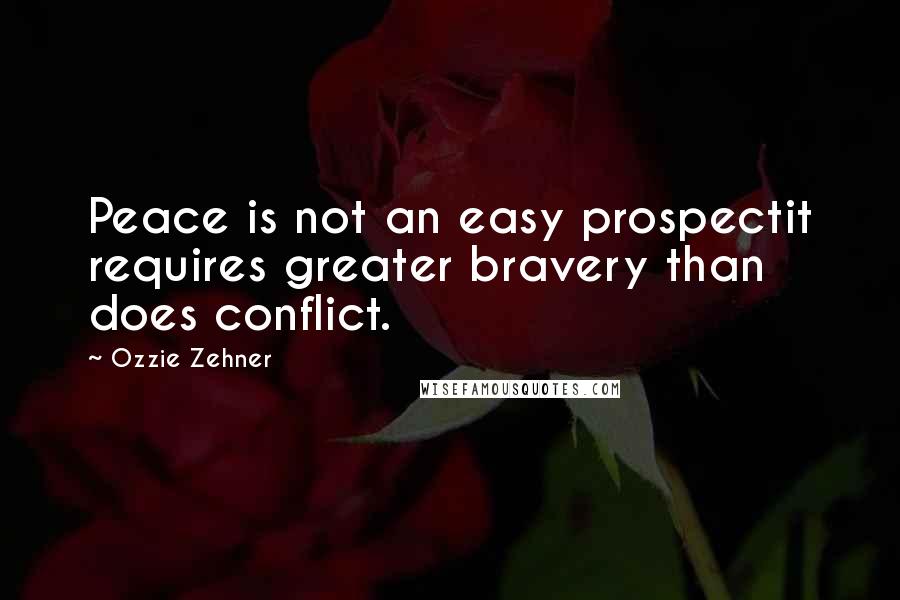 Peace is not an easy prospectit requires greater bravery than does conflict.

~ Ozzie Zehner

WISEFAMOUSQUOTES.COM